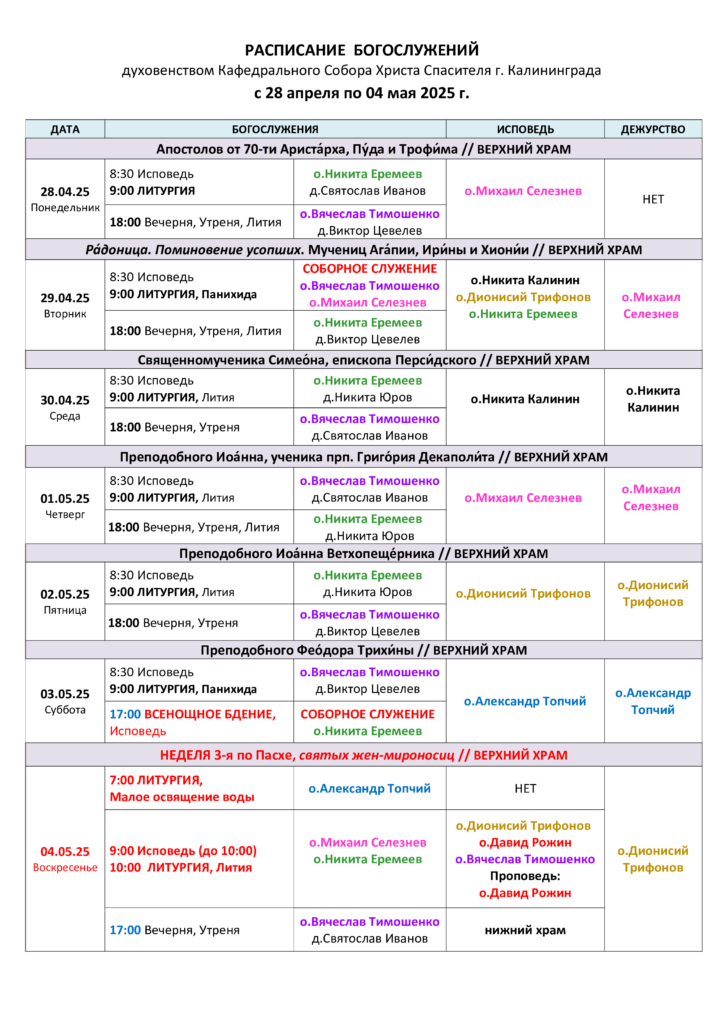 РАСПИСАНИЕ БОГОСЛУЖЕНИЙ

духовенством Кафедрального Собора Христа Спасителя г. Калининграда

с 28 апреля по 04 мая 2025 г.

| ДАТА | БОГОСЛУЖЕНИЯ | | ИСПОВЕДЬ | ДЕЖУРСТВО |
|---|---|---|---|---|
| Апостолов от 70-ти Ариста́рха, Пу́да и Трофи́ма // ВЕРХНИЙ ХРАМ | | | | |
| 28.04.25 Понедельник | 8:30 Исповедь 9:00 ЛИТУРГИЯ | о.Никита Еремеев д.Святослав Иванов | о.Михаил Селезнев | НЕТ |
| | 18:00 Вечерня, Утреня, Лития | о.Вячеслав Тимошенко д.Виктор Цевелев | | |
| Ра́доница. Поминовение усопших. Мучениц Ага́пии, Ири́ны и Хиони́и // ВЕРХНИЙ ХРАМ | | | | |
| 29.04.25 Вторник | 8:30 Исповедь 9:00 ЛИТУРГИЯ, Панихида | СОБОРНОЕ СЛУЖЕНИЕ о.Вячеслав Тимошенко о.Михаил Селезнев | о.Никита Калинин о.Дионисий Трифонов о.Никита Еремеев | о.Михаил Селезнев |
| | 18:00 Вечерня, Утреня, Лития | о.Никита Еремеев д.Виктор Цевелев | | |
| Священномученика Симео́на, епископа Перси́дского // ВЕРХНИЙ ХРАМ | | | | |
| 30.04.25 Среда | 8:30 Исповедь 9:00 ЛИТУРГИЯ, Лития | о.Никита Еремеев д.Никита Юров | о.Никита Калинин | о.Никита Калинин |
| | 18:00 Вечерня, Утреня | о.Вячеслав Тимошенко д.Святослав Иванов | | |
| Преподобного Иоа́нна, ученика прп. Григо́рия Декаполи́та // ВЕРХНИЙ ХРАМ | | | | |
| 01.05.25 Четверг | 8:30 Исповедь 9:00 ЛИТУРГИЯ, Лития | о.Вячеслав Тимошенко д.Святослав Иванов | о.Михаил Селезнев | о.Михаил Селезнев |
| | 18:00 Вечерня, Утреня, Лития | о.Никита Еремеев д.Никита Юров | | |
| Преподобного Иоа́нна Ветхопеще́рника // ВЕРХНИЙ ХРАМ | | | | |
| 02.05.25 Пятница | 8:30 Исповедь 9:00 ЛИТУРГИЯ, Лития | о.Никита Еремеев д.Никита Юров | о.Дионисий Трифонов | о.Дионисий Трифонов |
| | 18:00 Вечерня, Утреня | о.Вячеслав Тимошенко д.Виктор Цевелев | | |
| Преподобного Фео́дора Трихи́ны // ВЕРХНИЙ ХРАМ | | | | |
| 03.05.25 Суббота | 8:30 Исповедь 9:00 ЛИТУРГИЯ, Панихида | о.Вячеслав Тимошенко д.Виктор Цевелев | о.Александр Топчий | о.Александр Топчий |
| | 17:00 ВСЕНОЩНОЕ БДЕНИЕ, Исповедь | СОБОРНОЕ СЛУЖЕНИЕ о.Никита Еремеев | | |
| НЕДЕЛЯ 3-я по Пасхе, святых жен-мироносиц // ВЕРХНИЙ ХРАМ | | | | |
| 04.05.25 Воскресенье | 7:00 ЛИТУРГИЯ, Малое освящение воды | о.Александр Топчий | НЕТ | о.Дионисий Трифонов |
| | 9:00 Исповедь (до 10:00) 10:00 ЛИТУРГИЯ, Лития | о.Михаил Селезнев о.Никита Еремеев | о.Дионисий Трифонов о.Давид Рожин о.Вячеслав Тимошенко Проповедь: о.Давид Рожин | |
| | 17:00 Вечерня, Утреня | о.Вячеслав Тимошенко д.Святослав Иванов | нижний храм | |